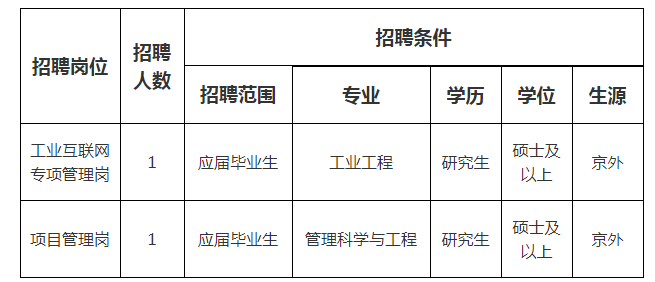 | 招聘岗位 | 招聘人数 | 招聘条件 | | | | |
|---|---|---|---|---|---|---|
| | | 招聘范围 | 专业 | 学历 | 学位 | 生源 |
| 工业互联网专项管理岗 | 1 | 应届毕业生 | 工业工程 | 研究生 | 硕士及以上 | 京外 |
| 项目管理岗 | 1 | 应届毕业生 | 管理科学与工程 | 研究生 | 硕士及以上 | 京外 |